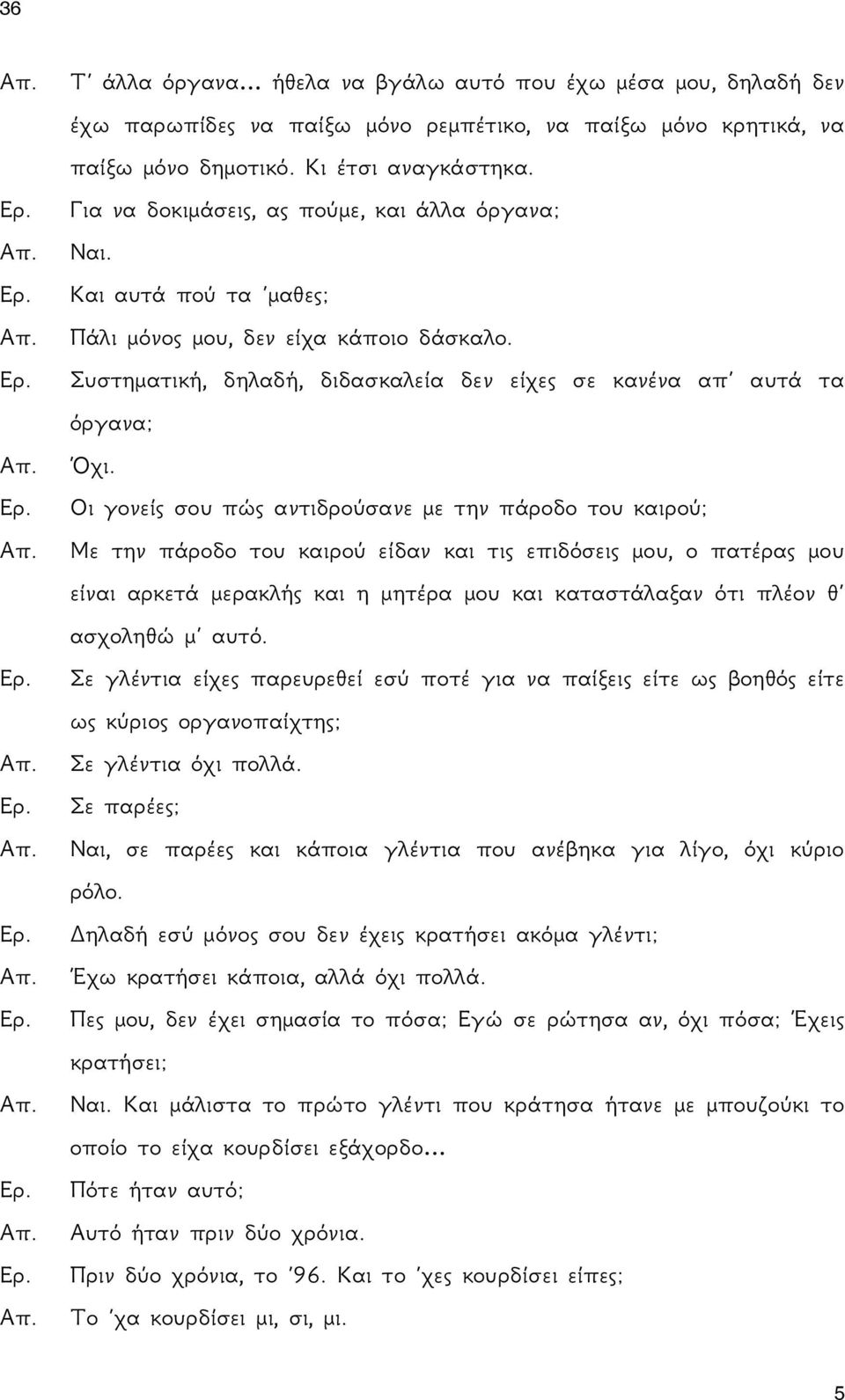 36

Απ. Τ' άλλα όργανα... ήθελα να βγάλω αυτό που έχω μέσα μου, δηλαδή δεν έχω παρωπίδες να παίξω μόνο ρεμπέτικο, να παίξω μόνο κρητικά, να παίξω μόνο δημοτικό. Κι έτσι αναγκάστηκα.

Ερ. Για να δοκιμάσεις, ας πούμε, και άλλα όργανα;

Απ. Ναι.

Ερ. Και αυτά πού τα 'μαθες;

Απ. Πάλι μόνος μου, δεν είχα κάποιο δάσκαλο.

Ερ. Συστηματική, δηλαδή, διδασκαλεία δεν είχες σε κανένα απ' αυτά τα όργανα;

Απ. Όχι.

Ερ. Οι γονείς σου πώς αντιδρούσανε με την πάροδο του καιρού;

Απ. Με την πάροδο του καιρού είδαν και τις επιδόσεις μου, ο πατέρας μου είναι αρκετά μερακλής και η μητέρα μου και καταστάλαξαν ότι πλέον θ' ασχοληθώ μ' αυτό.

Ερ. Σε γλέντια είχες παρευρεθεί εσύ ποτέ για να παίξεις είτε ως βοηθός είτε ως κύριος οργανοπαίχτης;

Απ. Σε γλέντια όχι πολλά.

Ερ. Σε παρέες;

Απ. Ναι, σε παρέες και κάποια γλέντια που ανέβηκα για λίγο, όχι κύριο ρόλο.

Ερ. Δηλαδή εσύ μόνος σου δεν έχεις κρατήσει ακόμα γλέντι;

Απ. Έχω κρατήσει κάποια, αλλά όχι πολλά.

Ερ. Πες μου, δεν έχει σημασία το πόσα; Εγώ σε ρώτησα αν, όχι πόσα; Έχεις κρατήσει;

Απ. Ναι. Και μάλιστα το πρώτο γλέντι που κράτησα ήτανε με μπουζούκι το οποίο το είχα κουρδίσει εξάχορδο...

Ερ. Πότε ήταν αυτό;

Απ. Αυτό ήταν πριν δύο χρόνια.

Ερ. Πριν δύο χρόνια, το '96. Και το 'χες κουρδίσει είπες;

Απ. Το 'χα κουρδίσει μι, σι, μι.

5